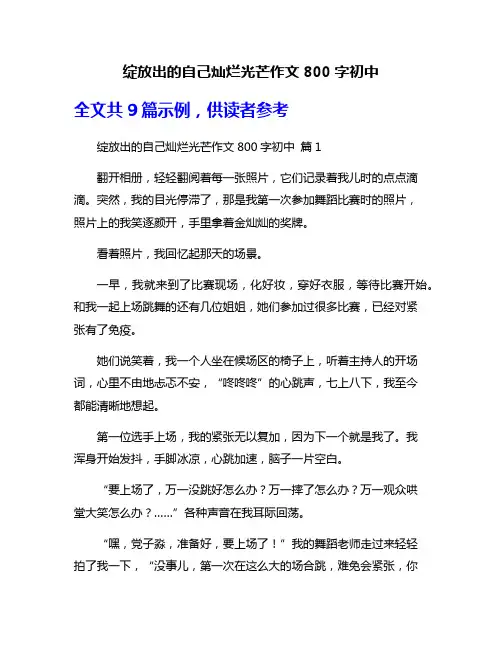 绽放出的自己灿烂光芒作文 800 字初中

全文共 9 篇示例，供读者参考

绽放出的自己灿烂光芒作文 800 字初中 篇 1

翻开相册，轻轻翻阅着每一张照片，它们记录着我儿时的点点滴滴。突然，我的目光停滞了，那是我第一次参加舞蹈比赛时的照片，照片上的我笑逐颜开，手里拿着金灿灿的奖牌。

看着照片，我回忆起那天的场景。

一早，我就来到了比赛现场，化好妆，穿好衣服，等待比赛开始。和我一起上场跳舞的还有几位姐姐，她们参加过很多比赛，已经对紧张有了免疫。

她们说笑着，我一个人坐在候场区的椅子上，听着主持人的开场词，心里不由地忐忑不安，“咚咚咚”的心跳声，七上八下，我至今都能清晰地想起。

第一位选手上场，我的紧张无以复加，因为下一个就是我了。我浑身开始发抖，手脚冰凉，心跳加速，脑子一片空白。

“要上场了，万一没跳好怎么办？万一摔了怎么办？万一观众哄堂大笑怎么办？……”各种声音在我耳际回荡。

“嘿，党子淼，准备好，要上场了！”我的舞蹈老师走过来轻轻拍了我一下，“没事儿，第一次在这么大的场合跳，难免会紧张，你